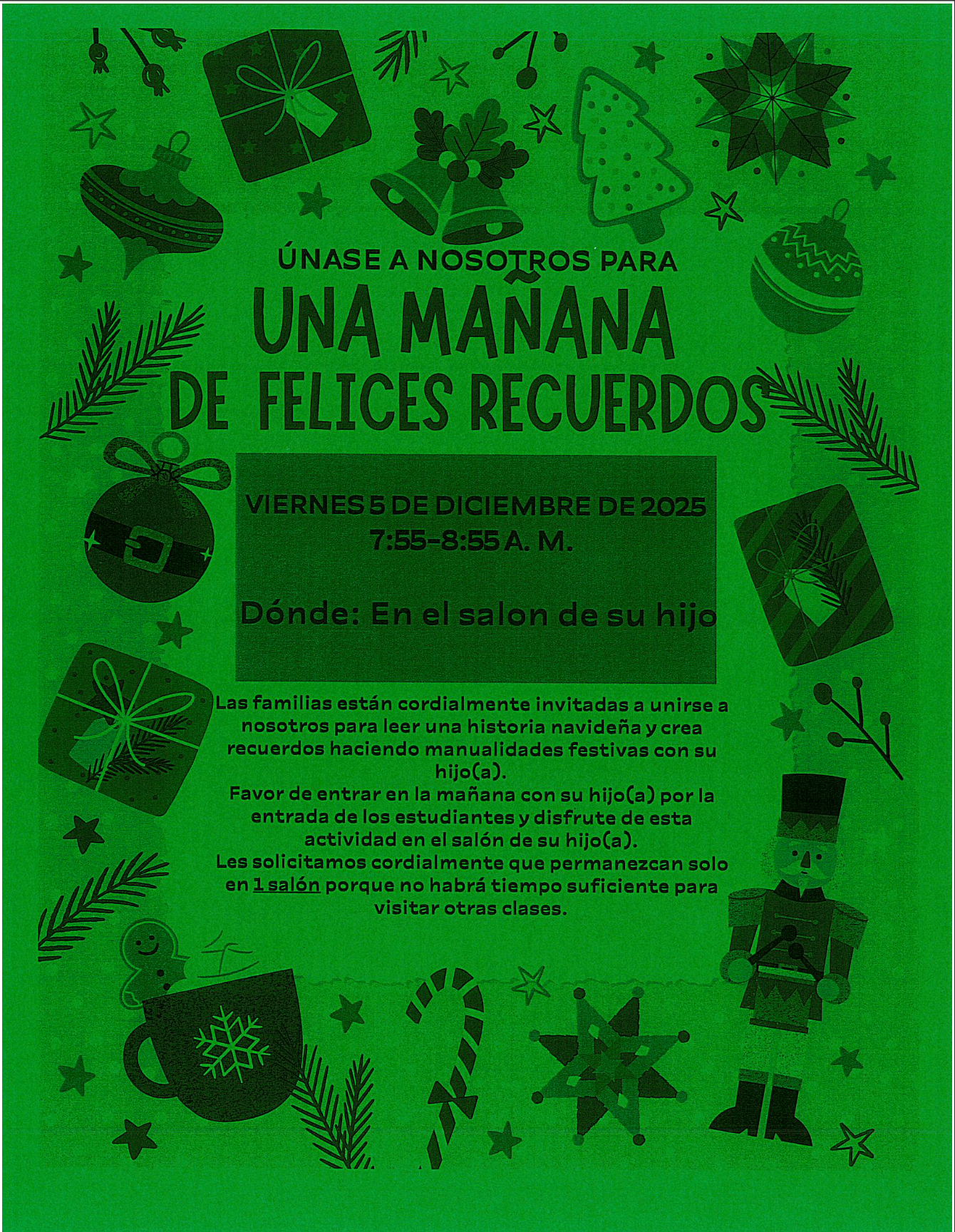 ÚNASE A NOSOTROS PARA

UNA MAÑANA
DE FELICES RECUERDOS

VIERNES 5 DE DICIEMBRE DE 2025
7:55-8:55 A. M.

Dónde: En el salon de su hijo

Las familias están cordialmente invitadas a unirse a nosotros para leer una historia navideña y crea recuerdos haciendo manualidades festivas con su hijo(a).
Favor de entrar en la mañana con su hijo(a) por la entrada de los estudiantes y disfrute de esta actividad en el salón de su hijo(a).
Les solicitamos cordialmente que permanezcan solo en 1 salón porque no habrá tiempo suficiente para visitar otras clases.